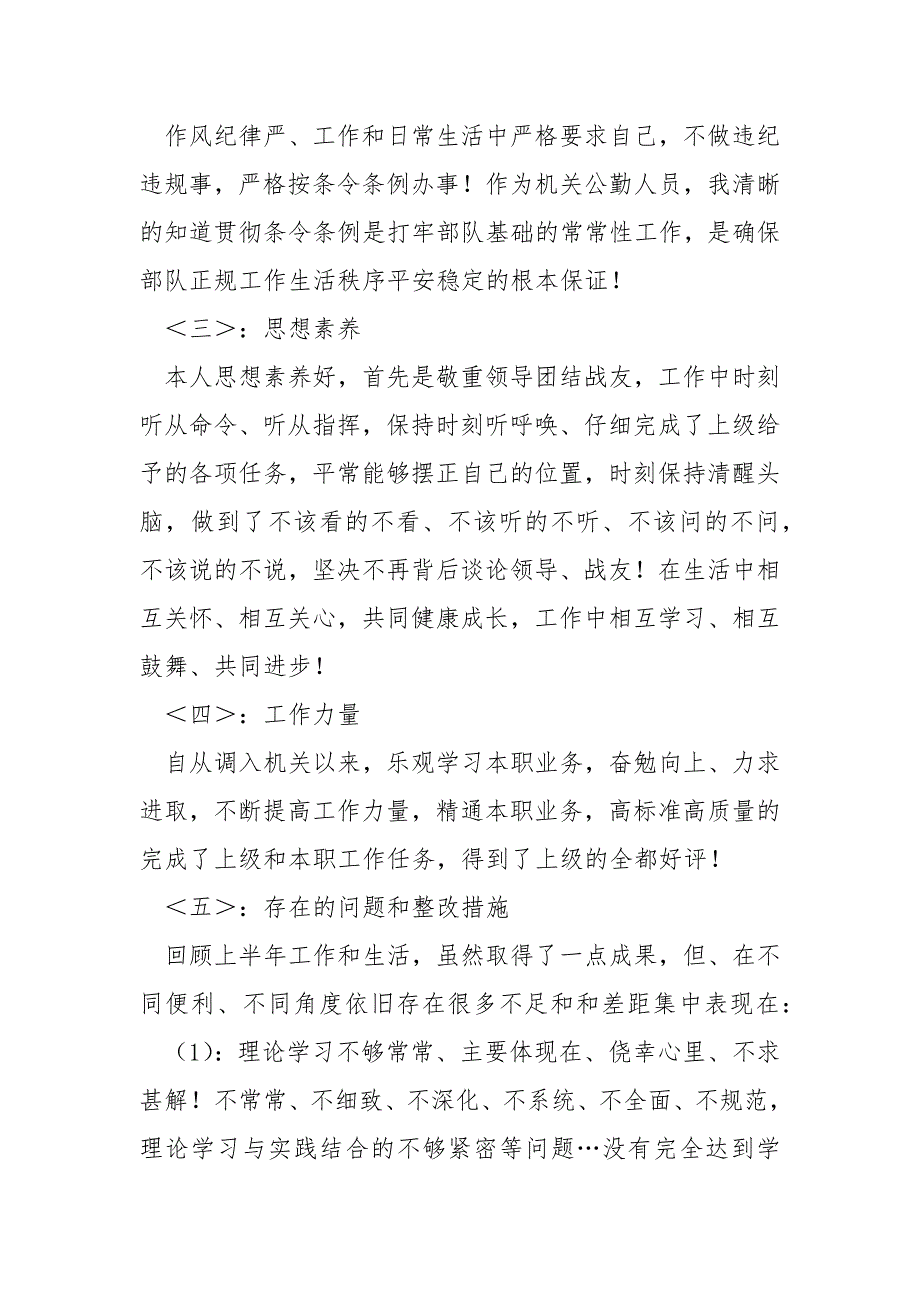 作风纪律严、工作和日常生活中严格要求自己，不做违纪违规事，严格按条令条例办事！作为机关公勤人员，我清晰的知道贯彻条令条例是打牢部队基础的常常性工作，是确保部队正规工作生活秩序平安稳定的根本保证！

＜三＞：思想素养

本人思想素养好，首先是敬重领导团结战友，工作中时刻听从命令、听从指挥，保持时刻听呼唤、仔细完成了上级给予的各项任务，平常能够摆正自己的位置，时刻保持清醒头脑，做到了不该看的不看、不该听的不听、不该问的不问，不该说的不说，坚决不再背后谈论领导、战友！在生活中相互关怀、相互关心，共同健康成长，工作中相互学习、相互鼓舞、共同进步！

＜四＞：工作力量

自从调入机关以来，乐观学习本职业务，奋勉向上、力求进取，不断提高工作力量，精通本职业务，高标准高质量的完成了上级和本职工作任务，得到了上级的全都好评！

＜五＞：存在的问题和整改措施

回顾上半年工作和生活，虽然取得了一点成果，但、在不同便利、不同角度依旧存在很多不足和和差距集中表现在：

（1)：理论学习不够常常、主要体现在、侥幸心里、不求甚解！不常常、不细致、不深化、不系统、不全面、不规范，理论学习与实践结合的不够紧密等问题…没有完全达到学